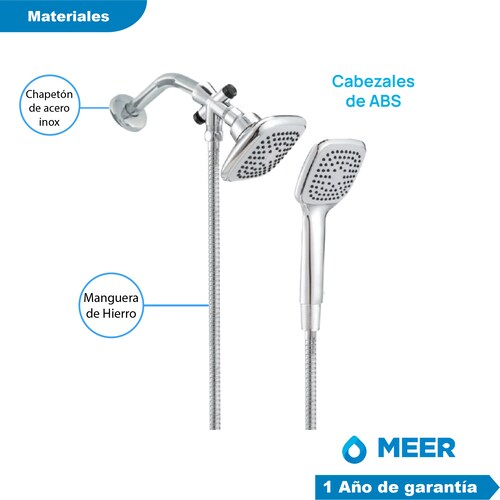 Materiales

Chapetón de acero inox

Cabezales de ABS

Manguera de Hierro

MEER

1 Año de garantía